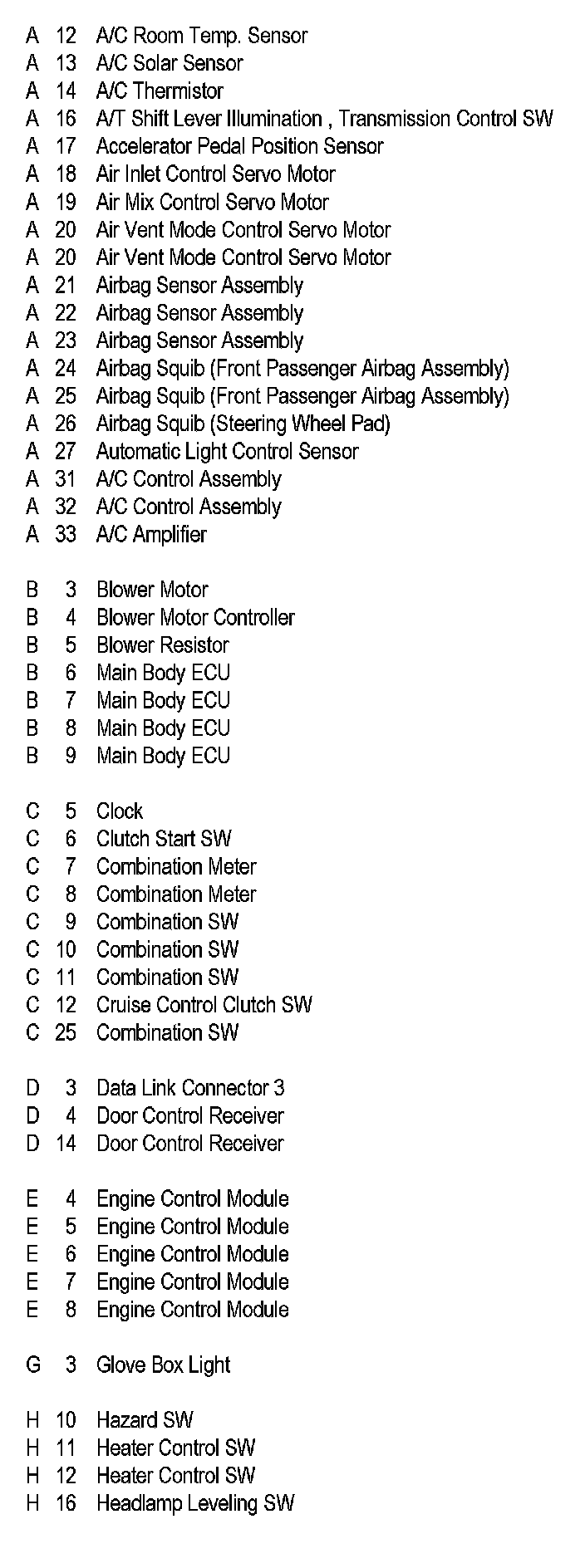 A 12 A/C Room Temp. Sensor
A 13 A/C Solar Sensor
A 14 A/C Thermistor
A 16 A/T Shift Lever Illumination , Transmission Control SW
A 17 Accelerator Pedal Position Sensor
A 18 Air Inlet Control Servo Motor
A 19 Air Mix Control Servo Motor
A 20 Air Vent Mode Control Servo Motor
A 20 Air Vent Mode Control Servo Motor
A 21 Airbag Sensor Assembly
A 22 Airbag Sensor Assembly
A 23 Airbag Sensor Assembly
A 24 Airbag Squib (Front Passenger Airbag Assembly)
A 25 Airbag Squib (Front Passenger Airbag Assembly)
A 26 Airbag Squib (Steering Wheel Pad)
A 27 Automatic Light Control Sensor
A 31 A/C Control Assembly
A 32 A/C Control Assembly
A 33 A/C Amplifier

B 3 Blower Motor
B 4 Blower Motor Controller
B 5 Blower Resistor
B 6 Main Body ECU
B 7 Main Body ECU
B 8 Main Body ECU
B 9 Main Body ECU

C 5 Clock
C 6 Clutch Start SW
C 7 Combination Meter
C 8 Combination Meter
C 9 Combination SW
C 10 Combination SW
C 11 Combination SW
C 12 Cruise Control Clutch SW
C 25 Combination SW

D 3 Data Link Connector 3
D 4 Door Control Receiver
D 14 Door Control Receiver

E 4 Engine Control Module
E 5 Engine Control Module
E 6 Engine Control Module
E 7 Engine Control Module
E 8 Engine Control Module

G 3 Glove Box Light

H 10 Hazard SW
H 11 Heater Control SW
H 12 Heater Control SW
H 16 Headlamp Leveling SW